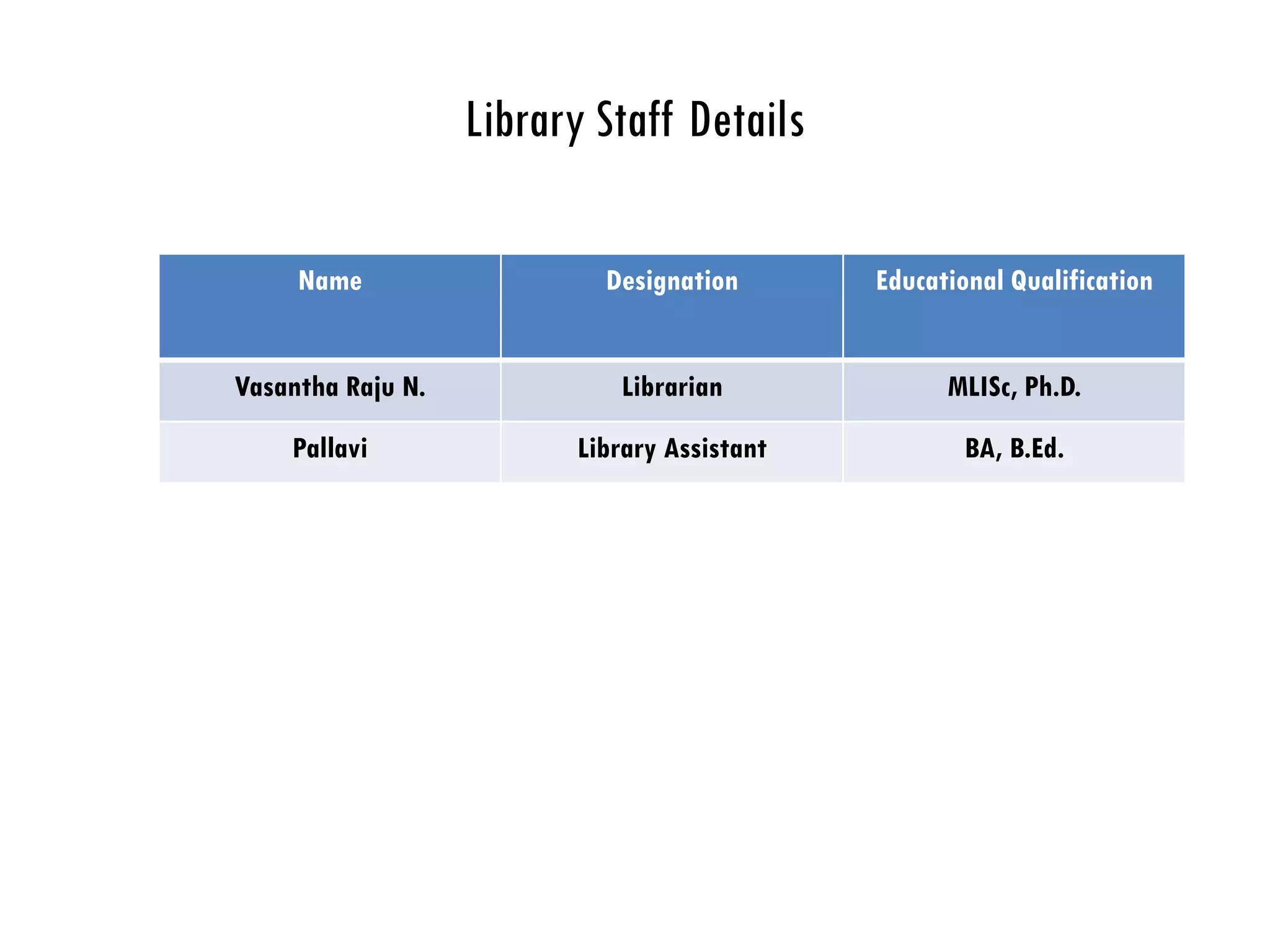 Library Staff Details

| Name | Designation | Educational Qualification |
|---|---|---|
| Vasantha Raju N. | Librarian | MLISc, Ph.D. |
| Pallavi | Library Assistant | BA, B.Ed. |